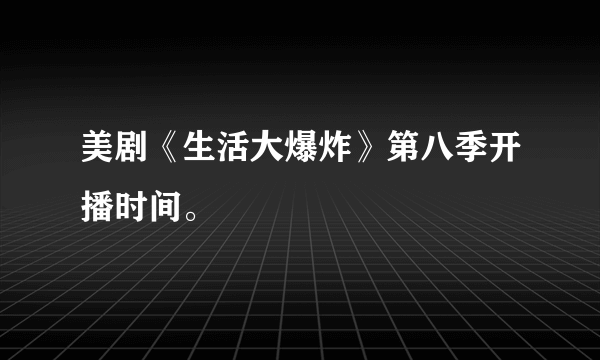 美剧《生活大爆炸》第八季开播时间。